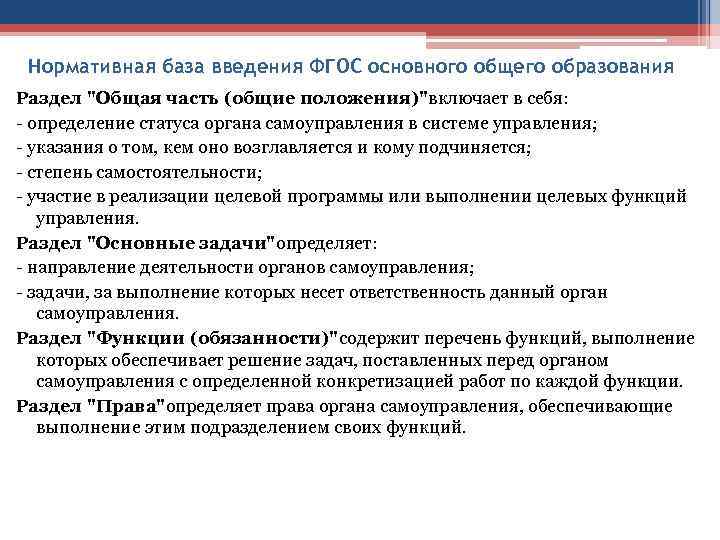 Нормативная база введения ФГОС основного общего образования

Раздел "Общая часть (общие положения)"включает в себя:
- определение статуса органа самоуправления в системе управления;
- указания о том, кем оно возглавляется и кому подчиняется;
- степень самостоятельности;
- участие в реализации целевой программы или выполнении целевых функций управления.

Раздел "Основные задачи"определяет:
- направление деятельности органов самоуправления;
- задачи, за выполнение которых несет ответственность данный орган самоуправления.

Раздел "Функции (обязанности)"содержит перечень функций, выполнение которых обеспечивает решение задач, поставленных перед органом самоуправления с определенной конкретизацией работ по каждой функции.

Раздел "Права"определяет права органа самоуправления, обеспечивающие выполнение этим подразделением своих функций.